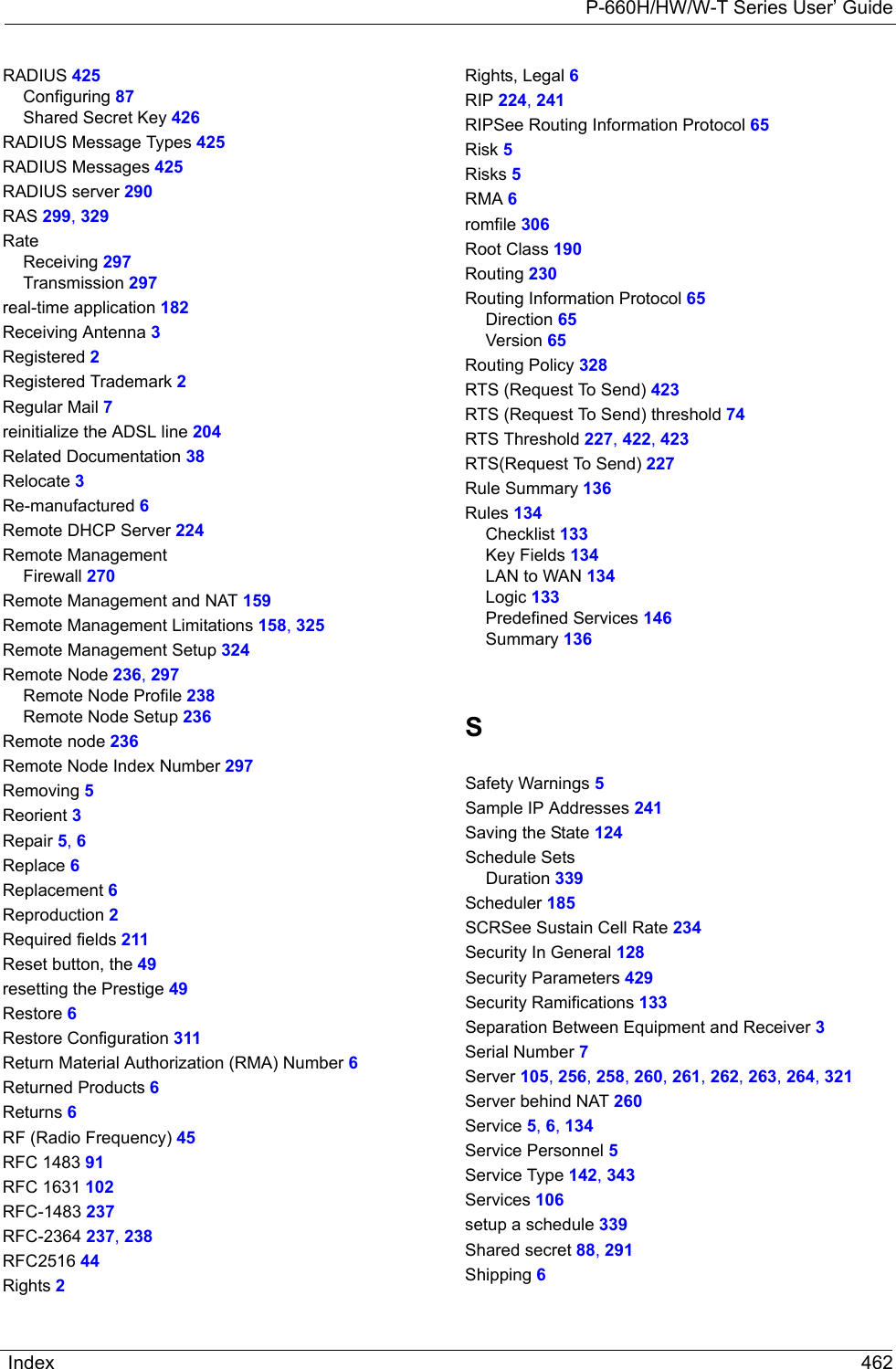 P-660H/HW/W-T Series User' Guide

RADIUS 425
Configuring 87
Shared Secret Key 426
RADIUS Message Types 425
RADIUS Messages 425
RADIUS server 290
RAS 299, 329
Rate
Receiving 297
Transmission 297
real-time application 182
Receiving Antenna 3
Registered 2
Registered Trademark 2
Regular Mail 7
reinitialize the ADSL line 204
Related Documentation 38
Relocate 3
Re-manufactured 6
Remote DHCP Server 224
Remote Management
Firewall 270
Remote Management and NAT 159
Remote Management Limitations 158, 325
Remote Management Setup 324
Remote Node 236, 297
Remote Node Profile 238
Remote Node Setup 236
Remote node 236
Remote Node Index Number 297
Removing 5
Reorient 3
Repair 5, 6
Replace 6
Replacement 6
Reproduction 2
Required fields 211
Reset button, the 49
resetting the Prestige 49
Restore 6
Restore Configuration 311
Return Material Authorization (RMA) Number 6
Returned Products 6
Returns 6
RF (Radio Frequency) 45
RFC 1483 91
RFC 1631 102
RFC-1483 237
RFC-2364 237, 238
RFC2516 44
Rights 2

Rights, Legal 6
RIP 224, 241
RIPSee Routing Information Protocol 65
Risk 5
Risks 5
RMA 6
romfile 306
Root Class 190
Routing 230
Routing Information Protocol 65
Direction 65
Version 65
Routing Policy 328
RTS (Request To Send) 423
RTS (Request To Send) threshold 74
RTS Threshold 227, 422, 423
RTS(Request To Send) 227
Rule Summary 136
Rules 134
Checklist 133
Key Fields 134
LAN to WAN 134
Logic 133
Predefined Services 146
Summary 136

S

Safety Warnings 5
Sample IP Addresses 241
Saving the State 124
Schedule Sets
Duration 339
Scheduler 185
SCRSee Sustain Cell Rate 234
Security In General 128
Security Parameters 429
Security Ramifications 133
Separation Between Equipment and Receiver 3
Serial Number 7
Server 105, 256, 258, 260, 261, 262, 263, 264, 321
Server behind NAT 260
Service 5, 6, 134
Service Personnel 5
Service Type 142, 343
Services 106
setup a schedule 339
Shared secret 88, 291
Shipping 6

Index 462